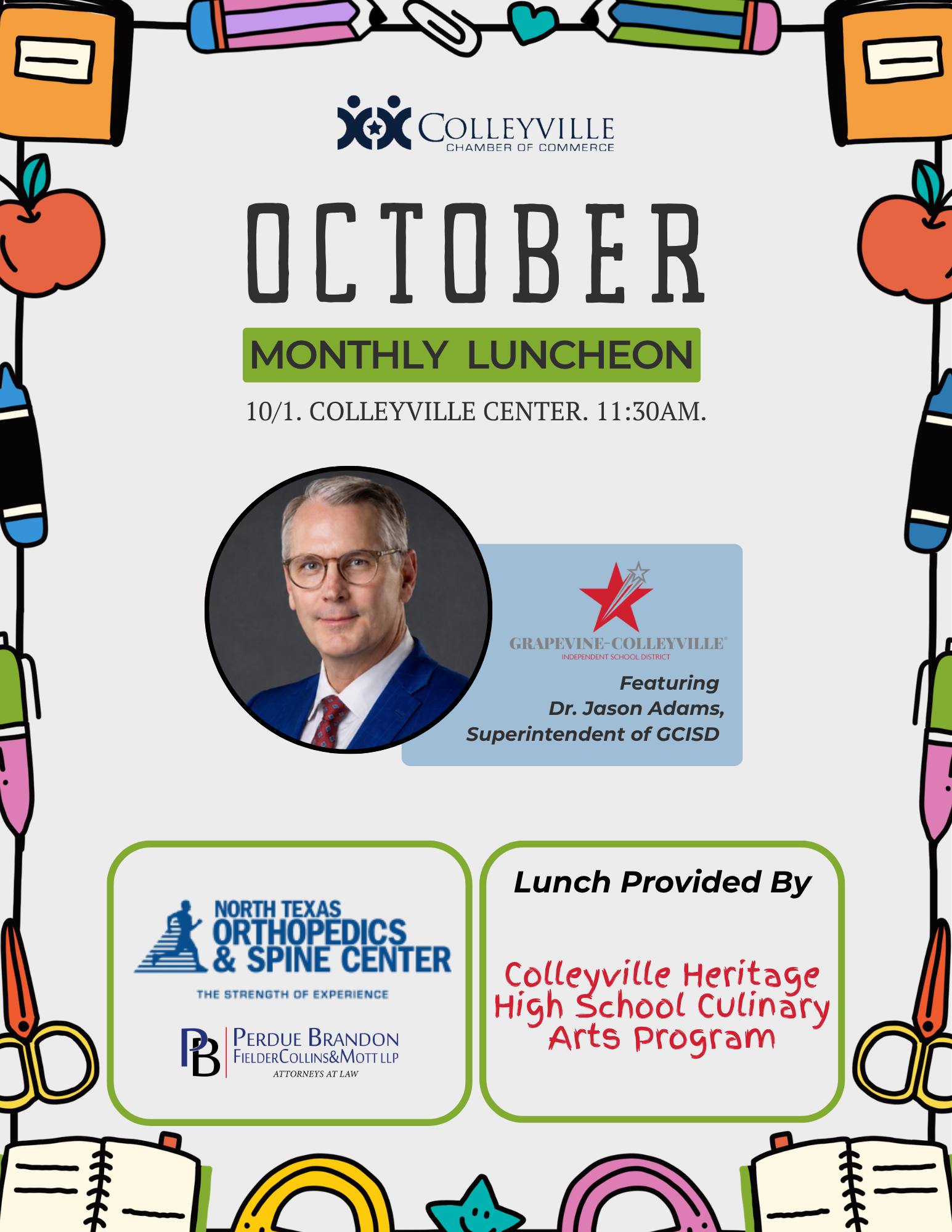 COLLEYVILLE
CHAMBER OF COMMERCE

OCTOBER

MONTHLY LUNCHEON

10/1. COLLEYVILLE CENTER. 11:30AM.

GRAPEVINE-COLLEYVILLE
INDEPENDENT SCHOOL DISTRICT

Featuring
Dr. Jason Adams,
Superintendent of GCISD

NORTH TEXAS
ORTHOPEDICS
& SPINE CENTER
THE STRENGTH OF EXPERIENCE

PB
PERDUE BRANDON
FIELDERCOLLINS&MOTT LLP
ATTORNEYS AT LAW

Lunch Provided By

Colleyville Heritage High School Culinary Arts Program